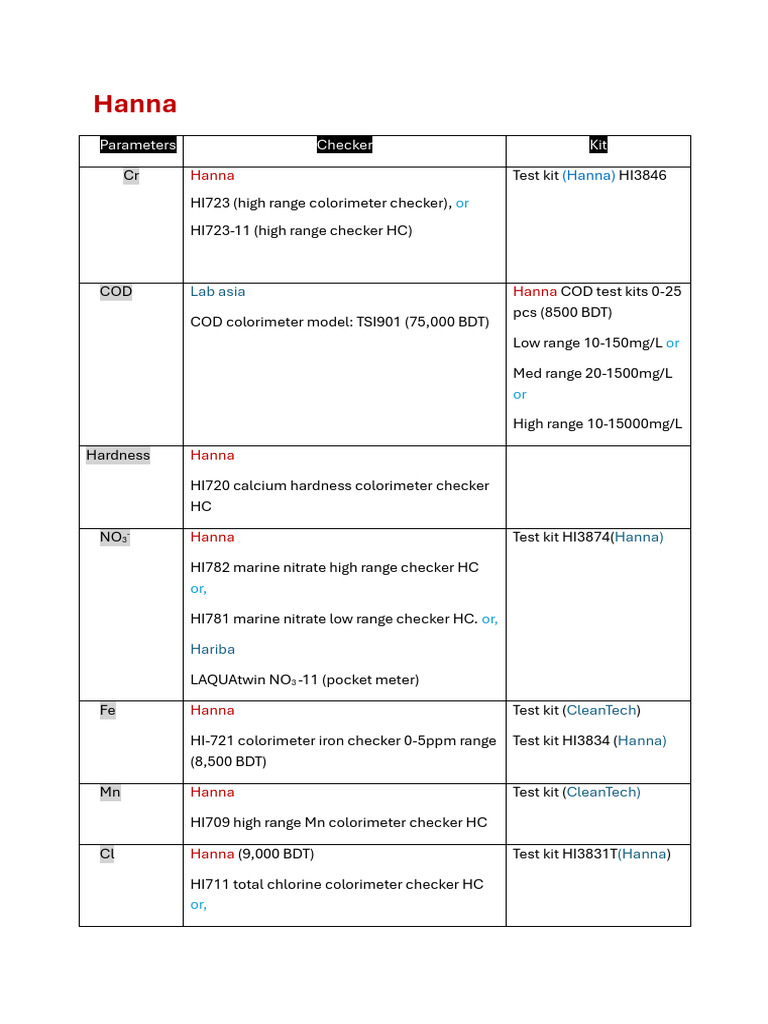 Hanna

| Parameters | Checker | Kit |
|---|---|---|
| Cr | Hanna HI723 (high range colorimeter checker), or HI723-11 (high range checker HC) | Test kit (Hanna) HI3846 |
| COD | Lab asia COD colorimeter model: TSI901 (75,000 BDT) | Hanna COD test kits 0-25 pcs (8500 BDT) Low range 10-150mg/L or Med range 20-1500mg/L or High range 10-15000mg/L |
| Hardness | Hanna HI720 calcium hardness colorimeter checker HC | |
| $NO_3^-$ | Hanna HI782 marine nitrate high range checker HC or, HI781 marine nitrate low range checker HC. or, Hariba LAQUAtwin $NO_3$-11 (pocket meter) | Test kit HI3874(Hanna) |
| Fe | Hanna HI-721 colorimeter iron checker 0-5ppm range (8,500 BDT) | Test kit (CleanTech) Test kit HI3834 (Hanna) |
| Mn | Hanna HI709 high range Mn colorimeter checker HC | Test kit (CleanTech) |
| Cl | Hanna (9,000 BDT) HI711 total chlorine colorimeter checker HC or, | Test kit HI3831T(Hanna) |